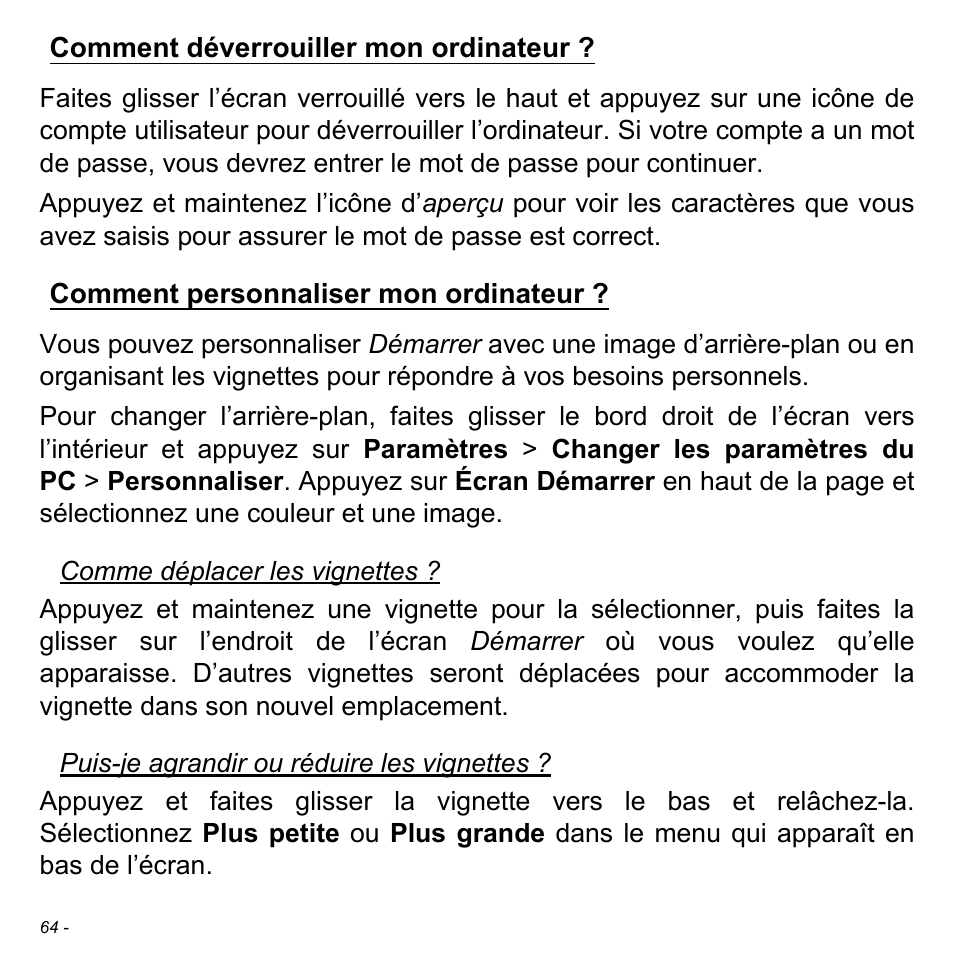 Comment déverrouiller mon ordinateur ?

Faites glisser l’écran verrouillé vers le haut et appuyez sur une icône de compte utilisateur pour déverrouiller l’ordinateur. Si votre compte a un mot de passe, vous devrez entrer le mot de passe pour continuer.

Appuyez et maintenez l’icône d’aperçu pour voir les caractères que vous avez saisis pour assurer le mot de passe est correct.

Comment personnaliser mon ordinateur ?

Vous pouvez personnaliser Démarrer avec une image d’arrière-plan ou en organisant les vignettes pour répondre à vos besoins personnels.

Pour changer l’arrière-plan, faites glisser le bord droit de l’écran vers l’intérieur et appuyez sur Paramètres > Changer les paramètres du PC > Personnaliser. Appuyez sur Écran Démarrer en haut de la page et sélectionnez une couleur et une image.

Comme déplacer les vignettes ?

Appuyez et maintenez une vignette pour la sélectionner, puis faites la glisser sur l’endroit de l’écran Démarrer où vous voulez qu’elle apparaisse. D’autres vignettes seront déplacées pour accommoder la vignette dans son nouvel emplacement.

Puis-je agrandir ou réduire les vignettes ?

Appuyez et faites glisser la vignette vers le bas et relâchez-la. Sélectionnez Plus petite ou Plus grande dans le menu qui apparaît en bas de l’écran.

64 -